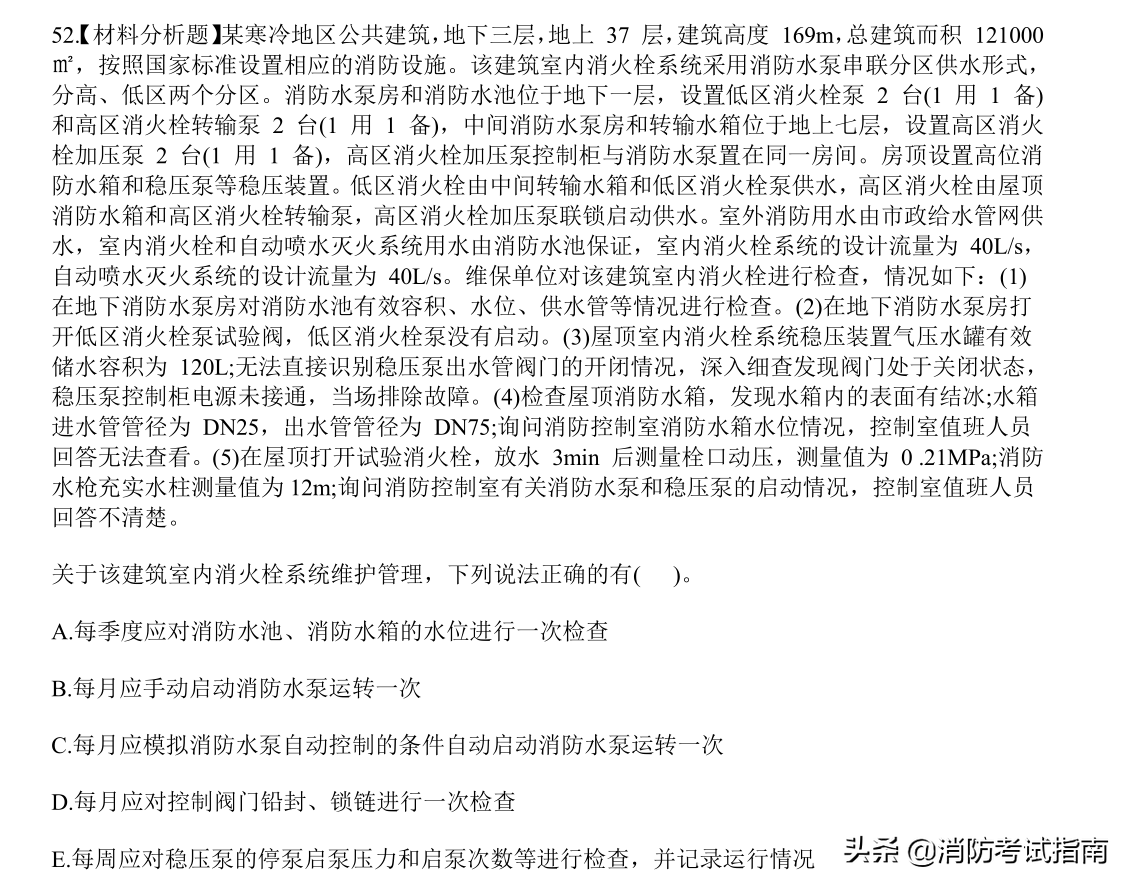 52.【材料分析题】某寒冷地区公共建筑，地下三层，地上 37 层，建筑高度 169m，总建筑而积 121000 ㎡，按照国家标准设置相应的消防设施。该建筑室内消火栓系统采用消防水泵串联分区供水形式，分高、低区两个分区。消防水泵房和消防水池位于地下一层，设置低区消火栓泵 2 台(1 用 1 备)和高区消火栓转输泵 2 台(1 用 1 备)，中间消防水泵房和转输水箱位于地上七层，设置高区消火栓加压泵 2 台(1 用 1 备)，高区消火栓加压泵控制柜与消防水泵置在同一房间。房顶设置高位消防水箱和稳压泵等稳压装置。低区消火栓由中间转输水箱和低区消火栓泵供水，高区消火栓由屋顶消防水箱和高区消火栓转输泵，高区消火栓加压泵联锁启动供水。室外消防用水由市政给水管网供水，室内消火栓和自动喷水灭火系统用水由消防水池保证，室内消火栓系统的设计流量为 40L/s，自动喷水灭火系统的设计流量为 40L/s。维保单位对该建筑室内消火栓进行检查，情况如下：(1)在地下消防水泵房对消防水池有效容积、水位、供水管等情况进行检查。(2)在地下消防水泵房打开低区消火栓泵试验阀，低区消火栓泵没有启动。(3)屋顶室内消火栓系统稳压装置气压水罐有效储水容积为 120L;无法直接识别稳压泵出水管阀门的开闭情况，深入细查发现阀门处于关闭状态，稳压泵控制柜电源未接通，当场排除故障。(4)检查屋顶消防水箱，发现水箱内的表面有结冰;水箱进水管管径为 DN25，出水管管径为 DN75;询问消防控制室消防水箱水位情况，控制室值班人员回答无法查看。(5)在屋顶打开试验消火栓，放水 3min 后测量栓口动压，测量值为 0 .21MPa;消防水枪充实水柱测量值为 12m;询问消防控制室有关消防水泵和稳压泵的启动情况，控制室值班人员回答不清楚。

关于该建筑室内消火栓系统维护管理，下列说法正确的有(　)。

A.每季度应对消防水池、消防水箱的水位进行一次检查

B.每月应手动启动消防水泵运转一次

C.每月应模拟消防水泵自动控制的条件自动启动消防水泵运转一次

D.每月应对控制阀门铅封、锁链进行一次检查

E.每周应对稳压泵的停泵启泵压力和启泵次数等进行检查，并记录运行情况

头条 @消防考试指南